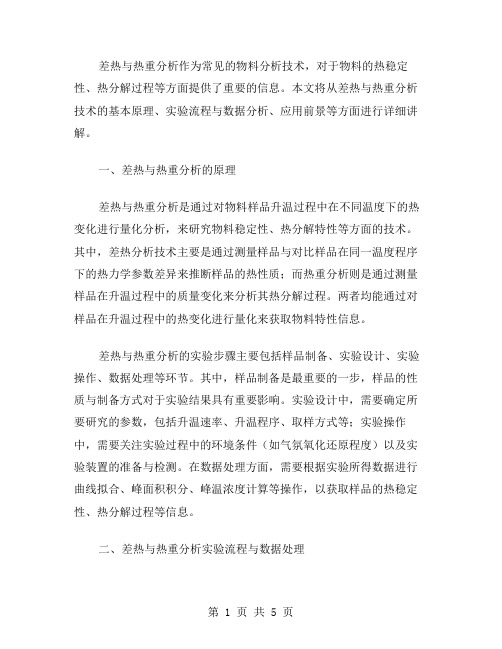 差热与热重分析作为常见的物料分析技术，对于物料的热稳定性、热分解过程等方面提供了重要的信息。本文将从差热与热重分析技术的基本原理、实验流程与数据分析、应用前景等方面进行详细讲解。

一、差热与热重分析的原理

差热与热重分析是通过对物料样品升温过程中在不同温度下的热变化进行量化分析，来研究物料稳定性、热分解特性等方面的技术。其中，差热分析技术主要是通过测量样品与对比样品在同一温度程序下的热力学参数差异来推断样品的热性质；而热重分析则是通过测量样品在升温过程中的质量变化来分析其热分解过程。两者均能通过对样品在升温过程中的热变化进行量化来获取物料特性信息。

差热与热重分析的实验步骤主要包括样品制备、实验设计、实验操作、数据处理等环节。其中，样品制备是最重要的一步，样品的性质与制备方式对于实验结果具有重要影响。实验设计中，需要确定所要研究的参数，包括升温速率、升温程序、取样方式等；实验操作中，需要关注实验过程中的环境条件（如气氛氧化还原程度）以及实验装置的准备与检测。在数据处理方面，需要根据实验所得数据进行曲线拟合、峰面积积分、峰温浓度计算等操作，以获取样品的热稳定性、热分解过程等信息。

二、差热与热重分析实验流程与数据处理

第 1 页 共 5 页